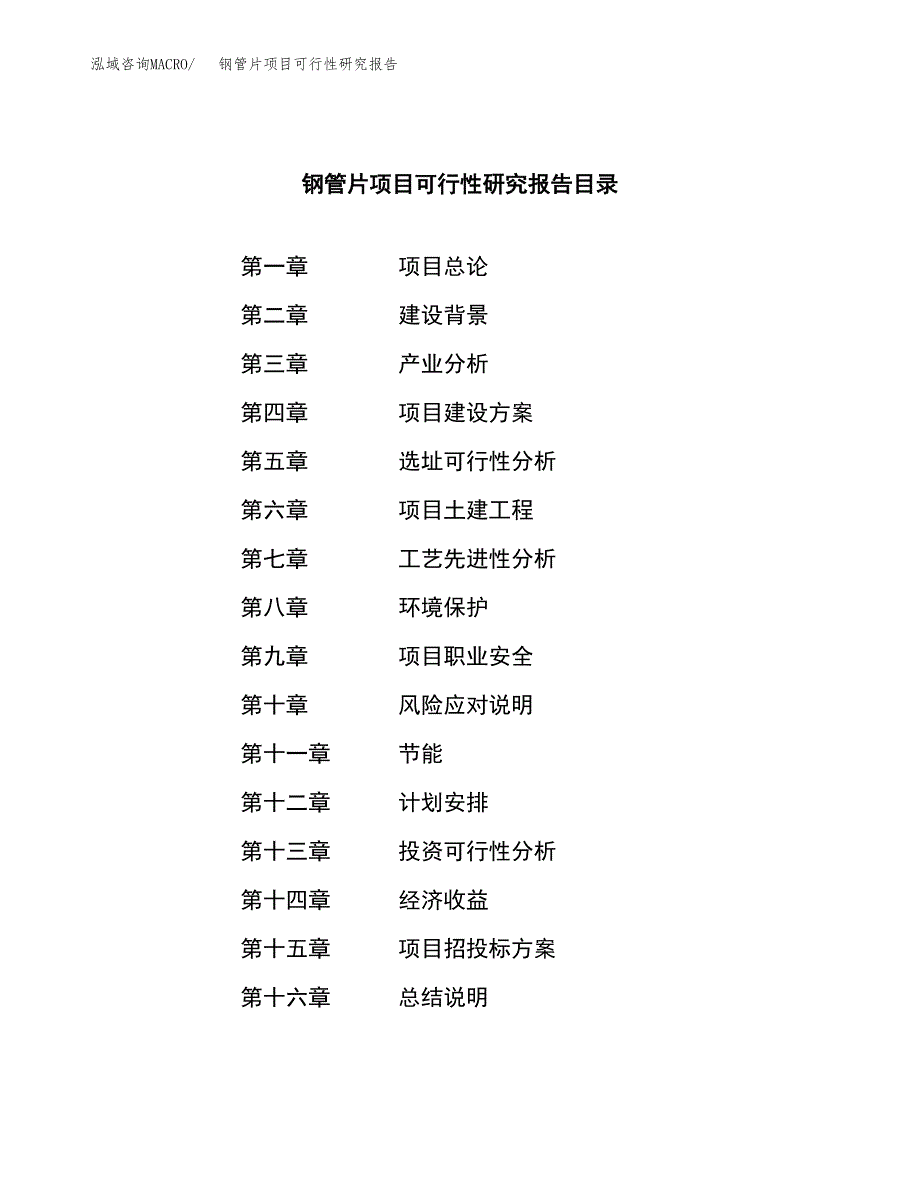 泓域咨询MACRO/　钢管片项目可行性研究报告

钢管片项目可行性研究报告目录

第一章　项目总论
第二章　建设背景
第三章　产业分析
第四章　项目建设方案
第五章　选址可行性分析
第六章　项目土建工程
第七章　工艺先进性分析
第八章　环境保护
第九章　项目职业安全
第十章　风险应对说明
第十一章　节能
第十二章　计划安排
第十三章　投资可行性分析
第十四章　经济收益
第十五章　项目招投标方案
第十六章　总结说明